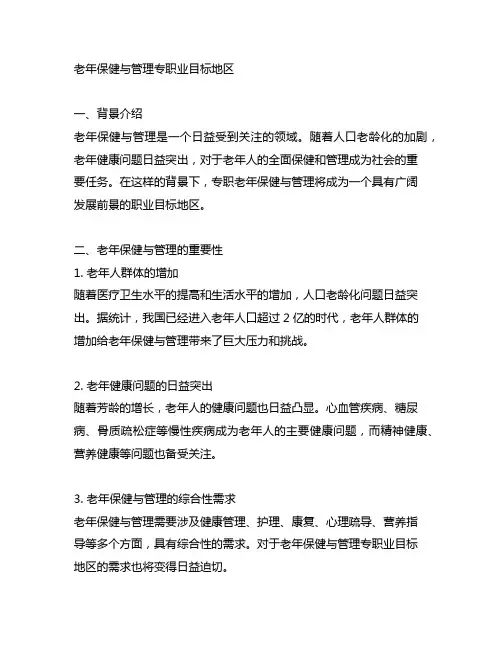 老年保健与管理专职业目标地区

一、背景介绍
老年保健与管理是一个日益受到关注的领域。随着人口老龄化的加剧，老年健康问题日益突出，对于老年人的全面保健和管理成为社会的重要任务。在这样的背景下，专职老年保健与管理将成为一个具有广阔发展前景的职业目标地区。

二、老年保健与管理的重要性
1. 老年人群体的增加
随着医疗卫生水平的提高和生活水平的增加，人口老龄化问题日益突出。据统计，我国已经进入老年人口超过 2 亿的时代，老年人群体的增加给老年保健与管理带来了巨大压力和挑战。

2. 老年健康问题的日益突出
随着芳龄的增长，老年人的健康问题也日益凸显。心血管疾病、糖尿病、骨质疏松症等慢性疾病成为老年人的主要健康问题，而精神健康、营养健康等问题也备受关注。

3. 老年保健与管理的综合性需求
老年保健与管理需要涉及健康管理、护理、康复、心理疏导、营养指导等多个方面，具有综合性的需求。对于老年保健与管理专职业目标地区的需求也将变得日益迫切。